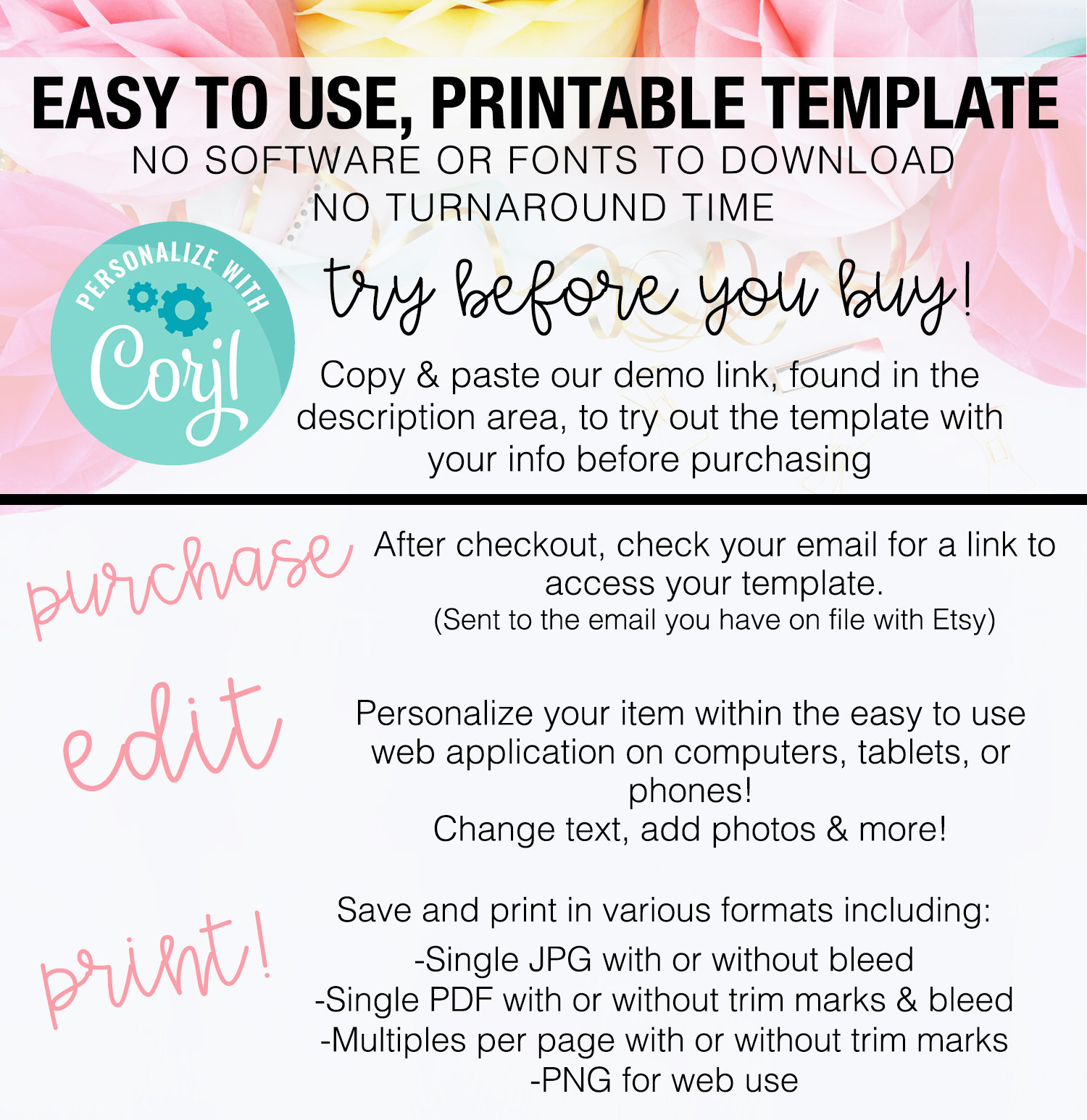 EASY TO USE, PRINTABLE TEMPLATE
NO SOFTWARE OR FONTS TO DOWNLOAD
NO TURNAROUND TIME

PERSONALIZE WITH
Corjl

try before you buy!

Copy & paste our demo link, found in the description area, to try out the template with your info before purchasing

purchase

After checkout, check your email for a link to access your template.
(Sent to the email you have on file with Etsy)

edit

Personalize your item within the easy to use web application on computers, tablets, or phones!
Change text, add photos & more!

print!

Save and print in various formats including:
-Single JPG with or without bleed
-Single PDF with or without trim marks & bleed
-Multiples per page with or without trim marks
-PNG for web use